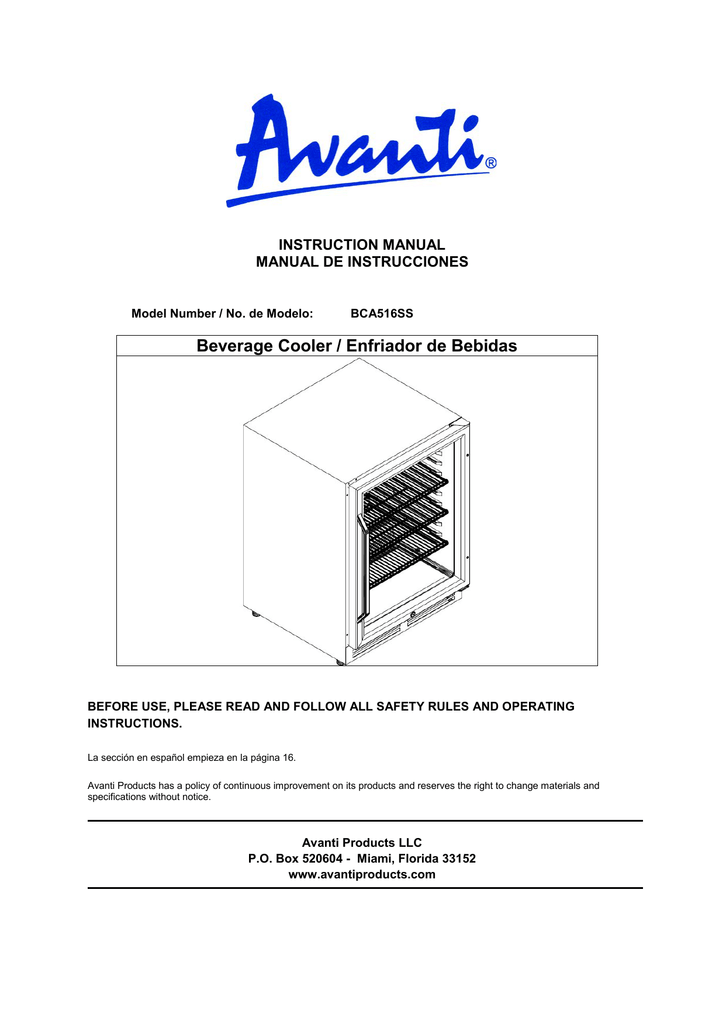 Avanti®

INSTRUCTION MANUAL
MANUAL DE INSTRUCCIONES

Model Number / No. de Modelo: BCA516SS

Beverage Cooler / Enfriador de Bebidas

BEFORE USE, PLEASE READ AND FOLLOW ALL SAFETY RULES AND OPERATING INSTRUCTIONS.

La sección en español empieza en la página 16.

Avanti Products has a policy of continuous improvement on its products and reserves the right to change materials and specifications without notice.

Avanti Products LLC
P.O. Box 520604 - Miami, Florida 33152
www.avantiproducts.com